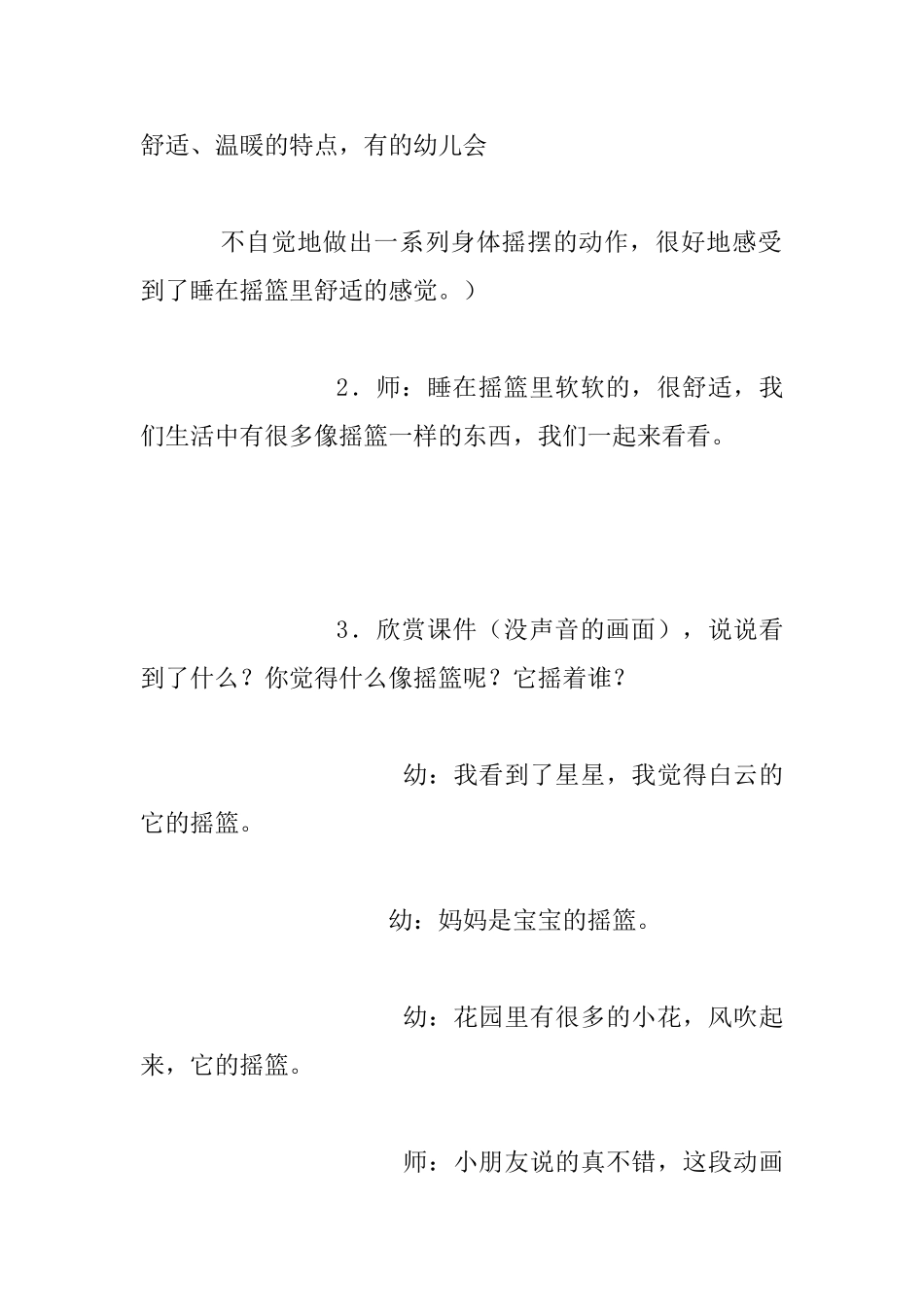 舒适、温暖的特点，有的幼儿会

不自觉地做出一系列身体摇摆的动作，很好地感受到了睡在摇篮里舒适的感觉。）

2．师：睡在摇篮里软软的，很舒适，我们生活中有很多像摇篮一样的东西，我们一起来看看。

3．欣赏课件（没声音的画面），说说看到了什么？你觉得什么像摇篮呢？它摇着谁？

幼：我看到了星星，我觉得白云的它的摇篮。

幼：妈妈是宝宝的摇篮。

幼：花园里有很多的小花，风吹起来，它的摇篮。

师：小朋友说的真不错，这段动画